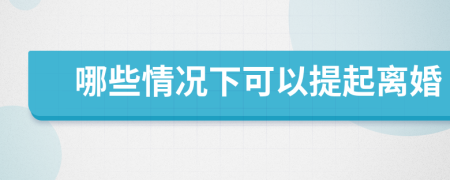 哪些情况下可以提起离婚